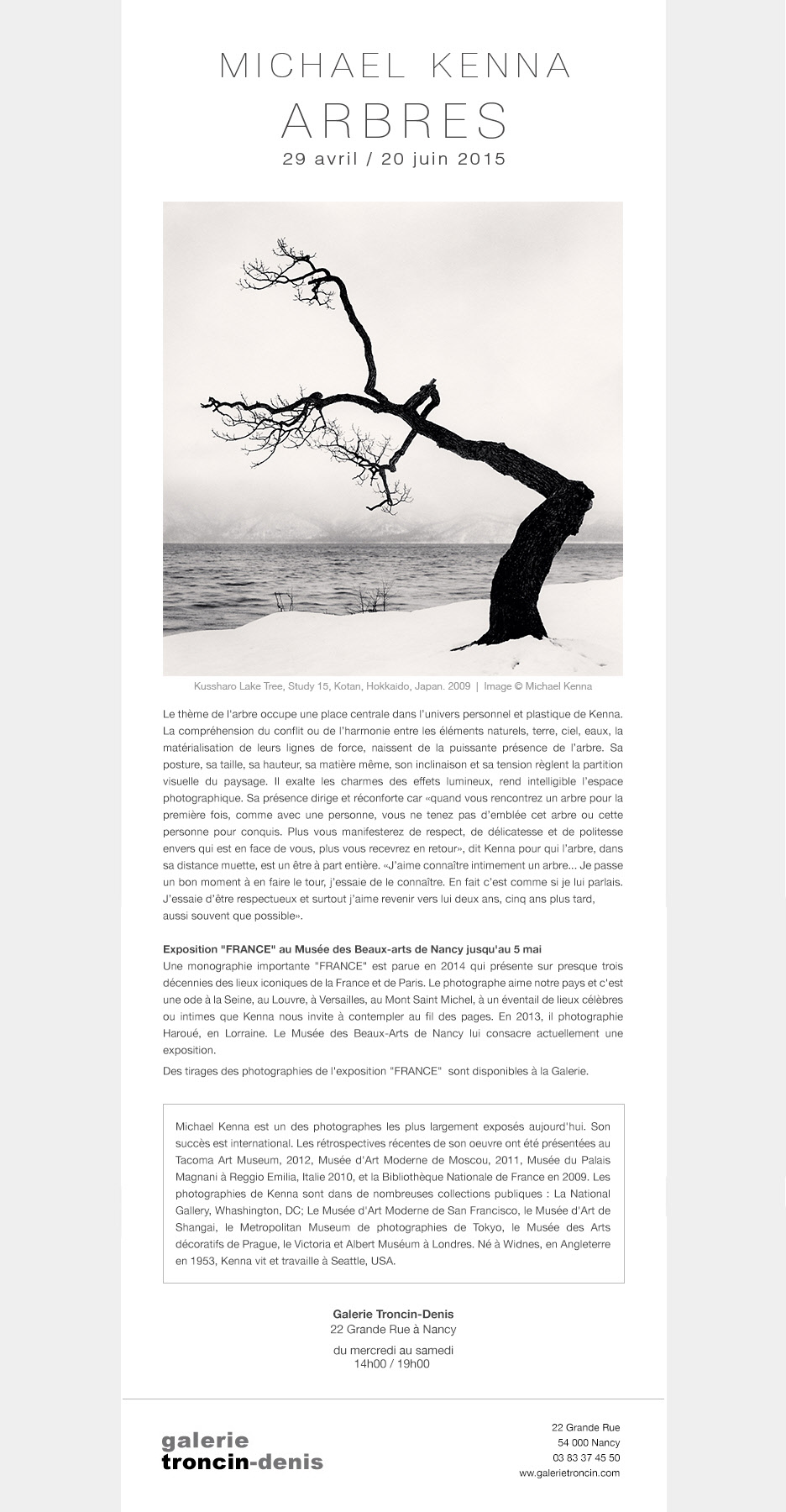 MICHAEL KENNA
ARBRES
29 avril / 20 juin 2015

Kussharo Lake Tree, Study 15, Kotan, Hokkaido, Japan. 2009 | Image © Michael Kenna

Le thème de l'arbre occupe une place centrale dans l'univers personnel et plastique de Kenna. La compréhension du conflit ou de l'harmonie entre les éléments naturels, terre, ciel, eaux, la matérialisation de leurs lignes de force, naissent de la puissante présence de l'arbre. Sa posture, sa taille, sa hauteur, sa matière même, son inclinaison et sa tension règlent la partition visuelle du paysage. Il exalte les charmes des effets lumineux, rend intelligible l'espace photographique. Sa présence dirige et réconforte car «quand vous rencontrez un arbre pour la première fois, comme avec une personne, vous ne tenez pas d'emblée cet arbre ou cette personne pour conquis. Plus vous manifesterez de respect, de délicatesse et de politesse envers qui est en face de vous, plus vous recevrez en retour», dit Kenna pour qui l'arbre, dans sa distance muette, est un être à part entière. «J'aime connaître intimement un arbre... Je passe un bon moment à en faire le tour, j'essaie de le connaître. En fait c'est comme si je lui parlais. J'essaie d'être respectueux et surtout j'aime revenir vers lui deux ans, cinq ans plus tard, aussi souvent que possible».

Exposition "FRANCE" au Musée des Beaux-arts de Nancy jusqu'au 5 mai
Une monographie importante "FRANCE" est parue en 2014 qui présente sur presque trois décennies des lieux iconiques de la France et de Paris. Le photographe aime notre pays et c'est une ode à la Seine, au Louvre, à Versailles, au Mont Saint Michel, à un éventail de lieux célèbres ou intimes que Kenna nous invite à contempler au fil des pages. En 2013, il photographie Haroué, en Lorraine. Le Musée des Beaux-Arts de Nancy lui consacre actuellement une exposition.

Des tirages des photographies de l'exposition "FRANCE" sont disponibles à la Galerie.

Michael Kenna est un des photographes les plus largement exposés aujourd'hui. Son succès est international. Les rétrospectives récentes de son oeuvre ont été présentées au Tacoma Art Museum, 2012, Musée d'Art Moderne de Moscou, 2011, Musée du Palais Magnani à Reggio Emilia, Italie 2010, et la Bibliothèque Nationale de France en 2009. Les photographies de Kenna sont dans de nombreuses collections publiques : La National Gallery, Whashington, DC; Le Musée d'Art Moderne de San Francisco, le Musée d'Art de Shangai, le Metropolitan Museum de photographies de Tokyo, le Musée des Arts décoratifs de Prague, le Victoria et Albert Muséum à Londres. Né à Widnes, en Angleterre en 1953, Kenna vit et travaille à Seattle, USA.

Galerie Troncin-Denis
22 Grande Rue à Nancy

du mercredi au samedi
14h00 / 19h00

galerie
troncin-denis

22 Grande Rue
54 000 Nancy
03 83 37 45 50
www.galerietroncin.com